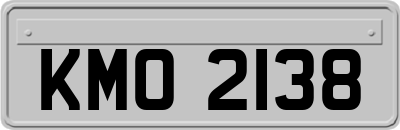 KMO 2138